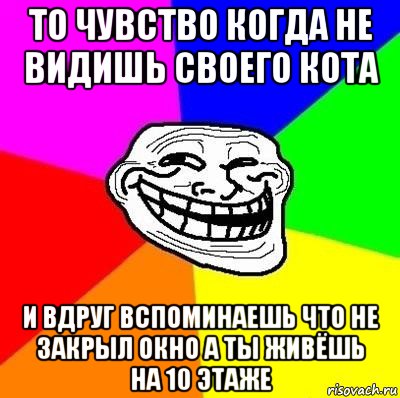 ТО ЧУВСТВО КОГДА НЕ ВИДИШЬ СВОЕГО КОТА

И ВДРУГ ВСПОМИНАЕШЬ ЧТО НЕ ЗАКРЫЛ ОКНО А ТЫ ЖИВЁШЬ НА 10 ЭТАЖЕ

risovach.ru